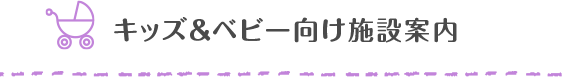 キッズ&ベビー向け施設案内